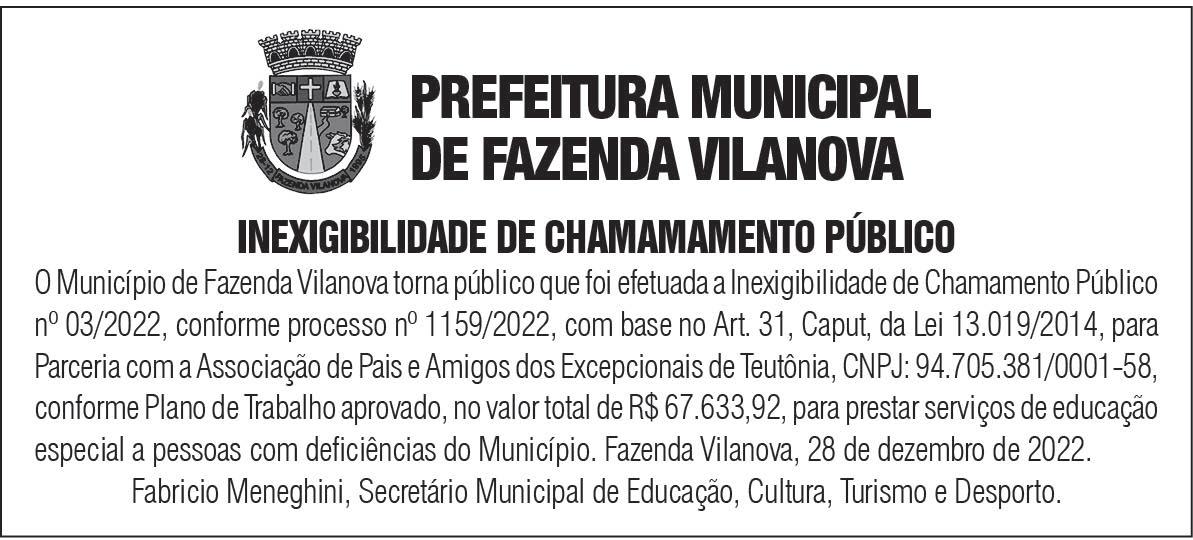 FAZENDA VILANOVA

PREFEITURA MUNICIPAL DE FAZENDA VILANOVA

INEXIGIBILIDADE DE CHAMAMAMENTO PÚBLICO

O Município de Fazenda Vilanova torna público que foi efetuada a Inexigibilidade de Chamamento Público nº 03/2022, conforme processo nº 1159/2022, com base no Art. 31, Caput, da Lei 13.019/2014, para Parceria com a Associação de Pais e Amigos dos Excepcionais de Teutônia, CNPJ: 94.705.381/0001-58, conforme Plano de Trabalho aprovado, no valor total de R$ 67.633,92, para prestar serviços de educação especial a pessoas com deficiências do Município. Fazenda Vilanova, 28 de dezembro de 2022.

Fabricio Meneghini, Secretário Municipal de Educação, Cultura, Turismo e Desporto.